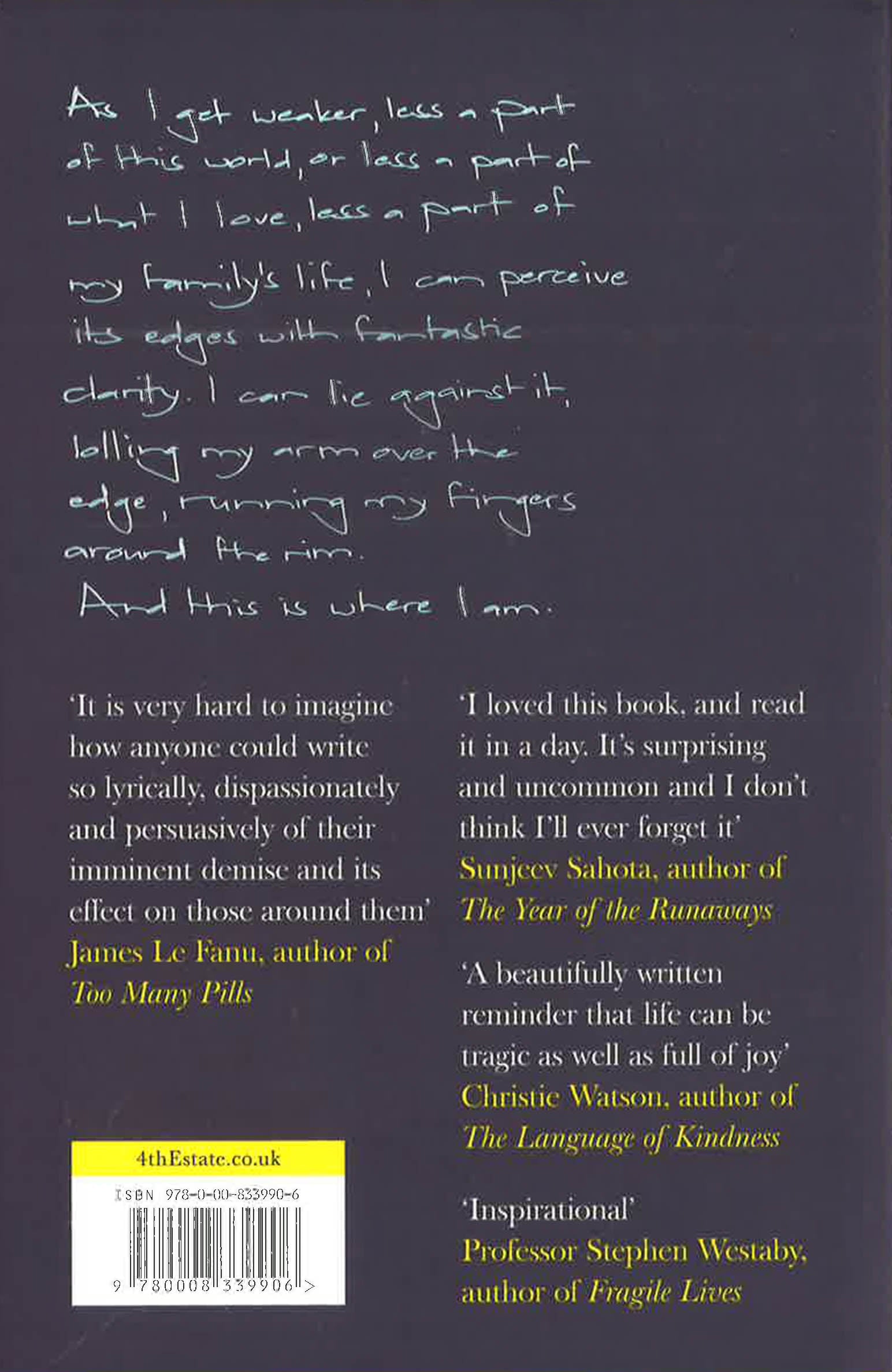 As I get weaker, less a part of this world, or less a part of what I love, less a part of my family's life, I can perceive its edges with fantastic clarity. I can lie against it, lolling my arm over the edge, running my fingers around the rim.

And this is where I am.

'It is very hard to imagine how anyone could write so lyrically, dispassionately and persuasively of their imminent demise and its effect on those around them'
James Le Fanu, author of Too Many Pills

4thEstate.co.uk

ISBN 978-0-00-833990-6

9 780008 339906 >

'I loved this book, and read it in a day. It's surprising and uncommon and I don't think I'll ever forget it'
Sunjeev Sahota, author of The Year of the Runaways

'A beautifully written reminder that life can be tragic as well as full of joy'
Christie Watson, author of The Language of Kindness

'Inspirational'
Professor Stephen Westaby, author of Fragile Lives